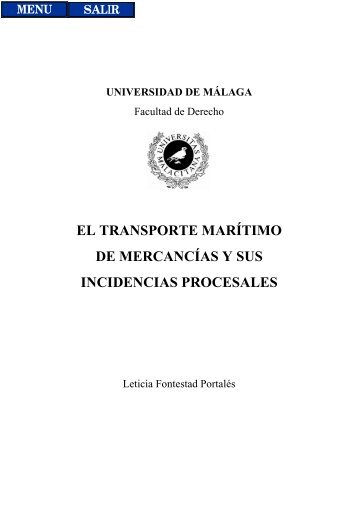 MENU SALIR

UNIVERSIDAD DE MÁLAGA
Facultad de Derecho

UNIVERSITAS MALACITANA

EL TRANSPORTE MARÍTIMO DE MERCANCÍAS Y SUS INCIDENCIAS PROCESALES

Leticia Fontestad Portalés